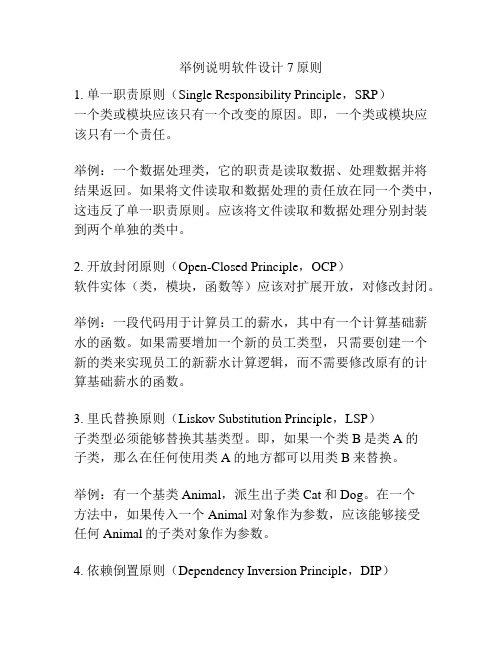 举例说明软件设计 7 原则

1. 单一职责原则（Single Responsibility Principle，SRP）
一个类或模块应该只有一个改变的原因。即，一个类或模块应该只有一个责任。

举例：一个数据处理类，它的职责是读取数据、处理数据并将结果返回。如果将文件读取和数据处理的责任放在同一个类中，这违反了单一职责原则。应该将文件读取和数据处理分别封装到两个单独的类中。

2. 开放封闭原则（Open-Closed Principle，OCP）
软件实体（类，模块，函数等）应该对扩展开放，对修改封闭。

举例：一段代码用于计算员工的薪水，其中有一个计算基础薪水的函数。如果需要增加一个新的员工类型，只需要创建一个新的类来实现员工的新薪水计算逻辑，而不需要修改原有的计算基础薪水的函数。

3. 里氏替换原则（Liskov Substitution Principle，LSP）
子类型必须能够替换其基类型。即，如果一个类 B 是类 A 的子类，那么在任何使用类 A 的地方都可以用类 B 来替换。

举例：有一个基类 Animal，派生出子类 Cat 和 Dog。在一个方法中，如果传入一个 Animal 对象作为参数，应该能够接受任何 Animal 的子类对象作为参数。

4. 依赖倒置原则（Dependency Inversion Principle，DIP）